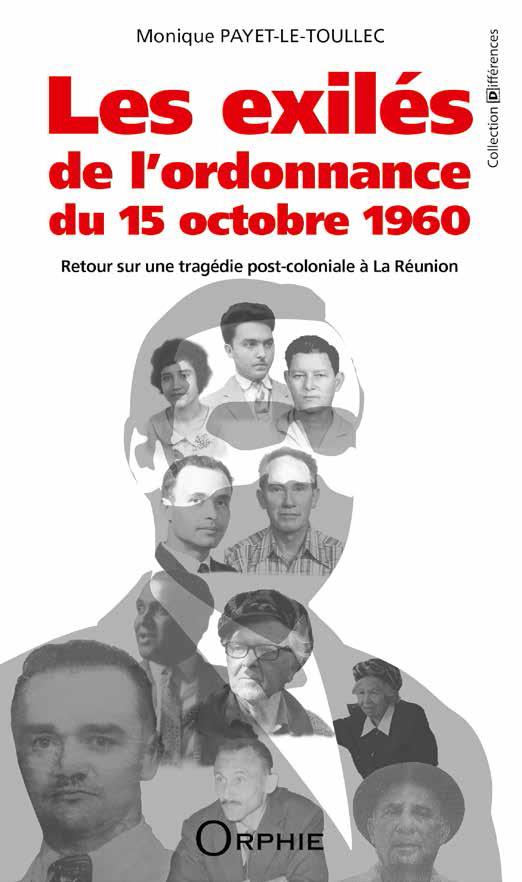 Monique PAYET-LE-TOULLEC

Collection Différences

Les exilés de l'ordonnance du 15 octobre 1960

Retour sur une tragédie post-coloniale à La Réunion

ORPHIE